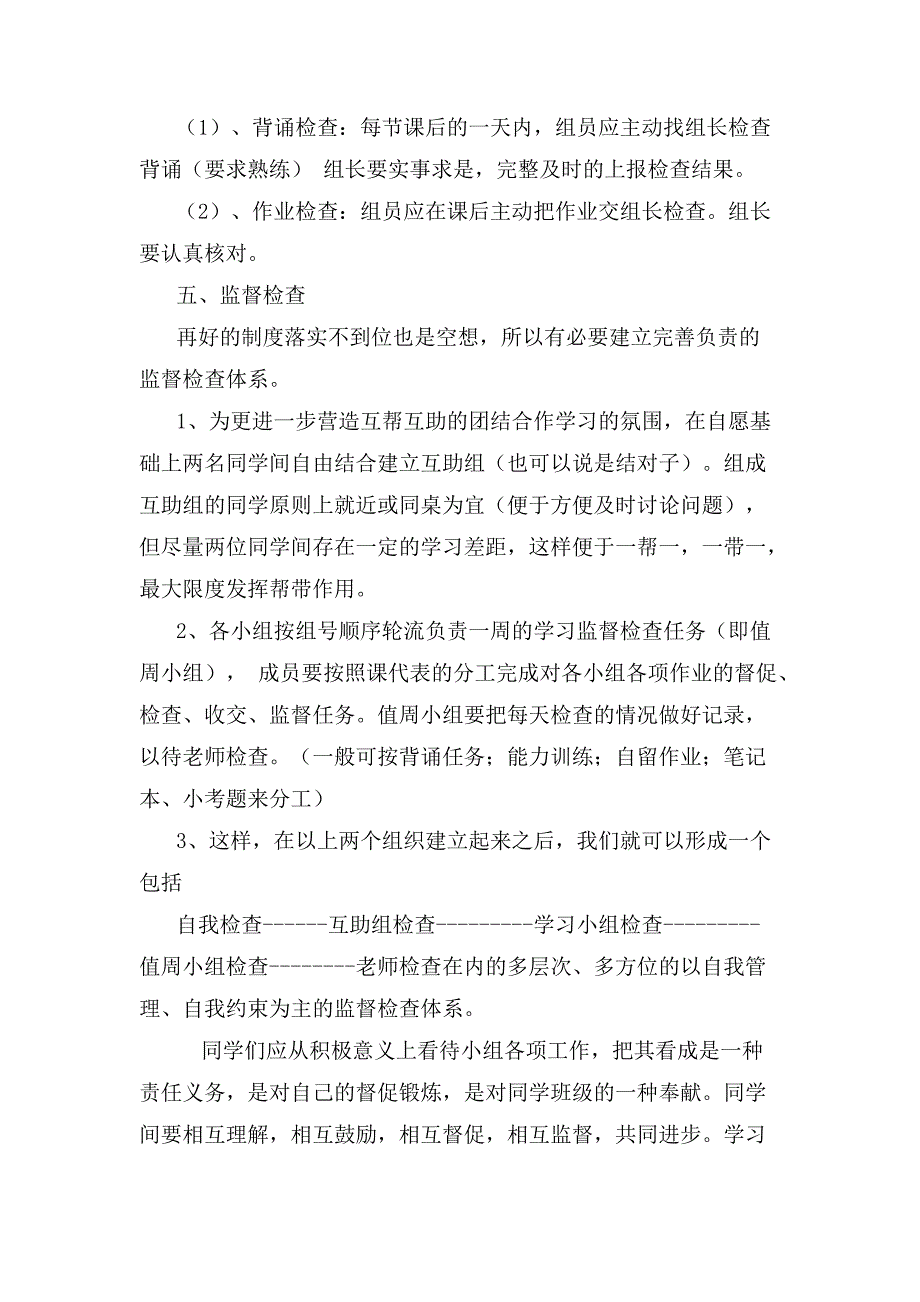 （1）、背诵检查：每节课后的一天内，组员应主动找组长检查背诵（要求熟练） 组长要实事求是，完整及时的上报检查结果。

（2）、作业检查：组员应在课后主动把作业交组长检查。组长要认真核对。

五、监督检查

再好的制度落实不到位也是空想，所以有必要建立完善负责的监督检查体系。

1、为更进一步营造互帮互助的团结合作学习的氛围，在自愿基础上两名同学间自由结合建立互助组（也可以说是结对子）。组成互助组的同学原则上就近或同桌为宜（便于方便及时讨论问题），但尽量两位同学间存在一定的学习差距，这样便于一帮一，一带一，最大限度发挥帮带作用。

2、各小组按组号顺序轮流负责一周的学习监督检查任务（即值周小组）， 成员要按照课代表的分工完成对各小组各项作业的督促、检查、收交、监督任务。值周小组要把每天检查的情况做好记录，以待老师检查。（一般可按背诵任务；能力训练；自留作业；笔记本、小考题来分工）

3、这样，在以上两个组织建立起来之后，我们就可以形成一个包括

自我检查------互助组检查---------学习小组检查---------值周小组检查--------老师检查在内的多层次、多方位的以自我管理、自我约束为主的监督检查体系。

同学们应从积极意义上看待小组各项工作，把其看成是一种责任义务，是对自己的督促锻炼，是对同学班级的一种奉献。同学间要相互理解，相互鼓励，相互督促，相互监督，共同进步。学习